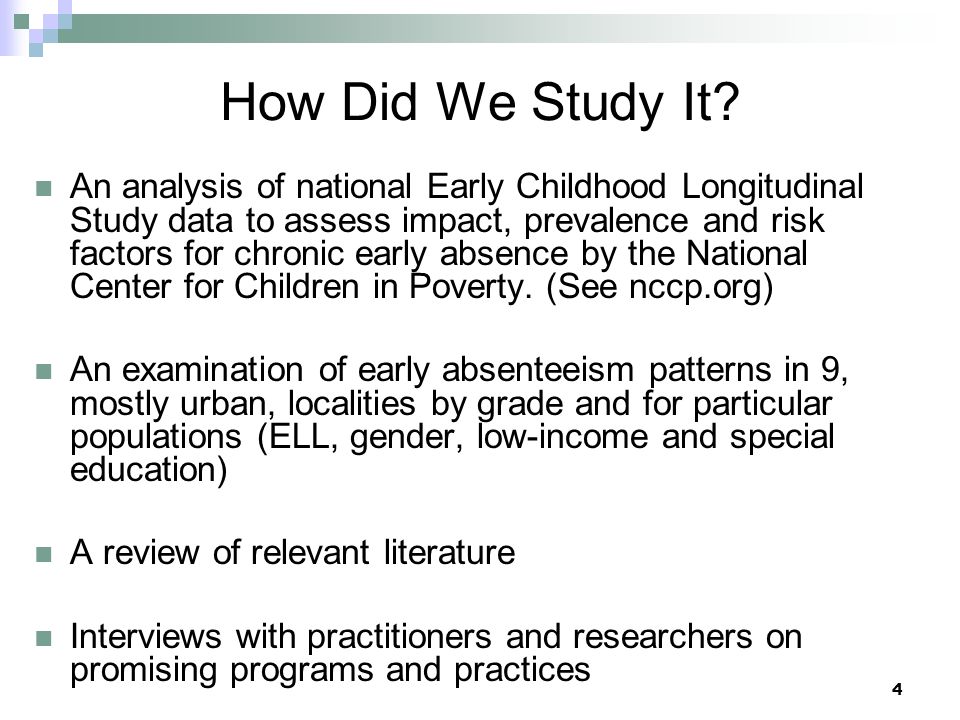 How Did We Study It?

An analysis of national Early Childhood Longitudinal Study data to assess impact, prevalence and risk factors for chronic early absence by the National Center for Children in Poverty. (See nccp.org)

An examination of early absenteeism patterns in 9, mostly urban, localities by grade and for particular populations (ELL, gender, low-income and special education)

A review of relevant literature

Interviews with practitioners and researchers on promising programs and practices

4